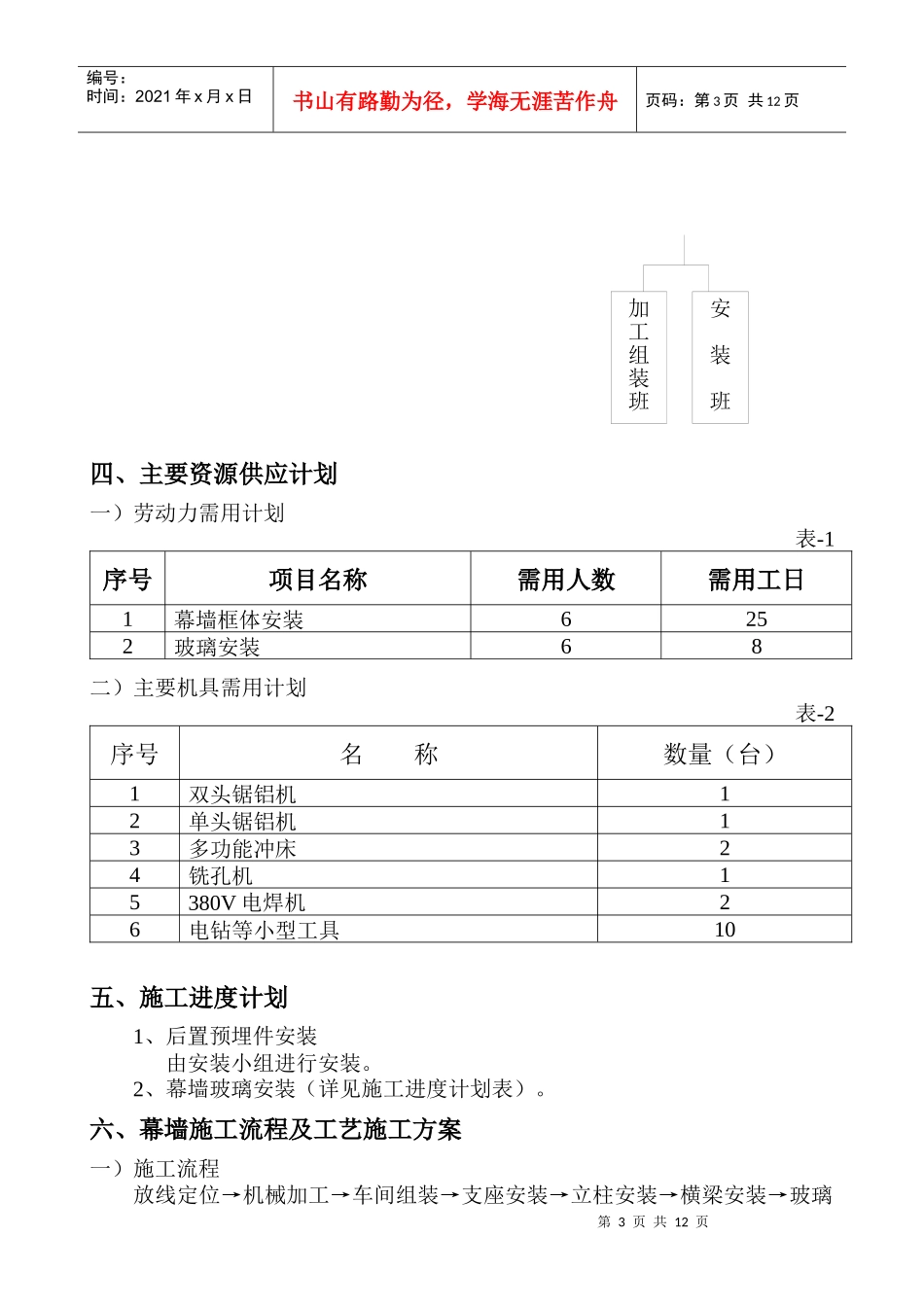 编号：
时间：2021 年 x 月 x 日

书山有路勤为径，学海无涯苦作舟

页码：第 3 页 共 12 页

加工组装班

安装班

四、主要资源供应计划

一）劳动力需用计划

表-1

| 序号 | 项目名称 | 需用人数 | 需用工日 |
|---|---|---|---|
| 1 | 幕墙框体安装 | 6 | 25 |
| 2 | 玻璃安装 | 6 | 8 |

二）主要机具需用计划

表-2

| 序号 | 名　　称 | 数量（台） |
|---|---|---|
| 1 | 双头锯铝机 | 1 |
| 2 | 单头锯铝机 | 1 |
| 3 | 多功能冲床 | 2 |
| 4 | 铣孔机 | 1 |
| 5 | 380V 电焊机 | 2 |
| 6 | 电钻等小型工具 | 10 |

五、施工进度计划

1、后置预埋件安装
由安装小组进行安装。
2、幕墙玻璃安装（详见施工进度计划表）。

六、幕墙施工流程及工艺施工方案

一）施工流程
放线定位→机械加工→车间组装→支座安装→立柱安装→横梁安装→玻璃

第 3 页 共 12 页